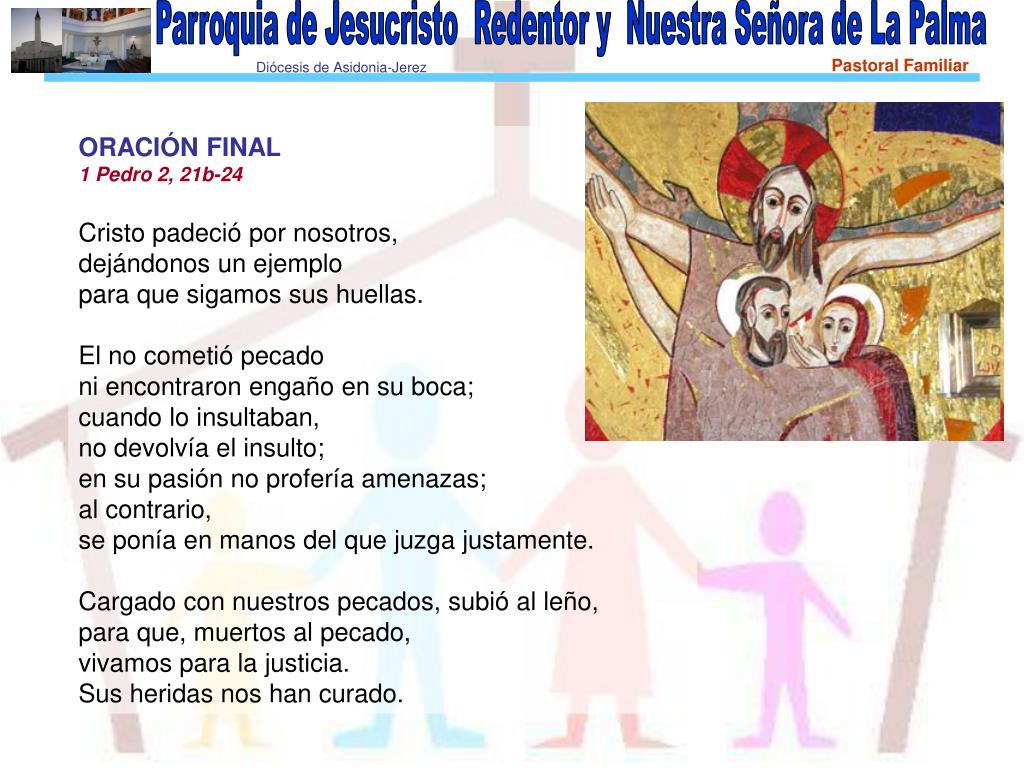 Parroquia de Jesucristo Redentor y Nuestra Señora de La Palma
Diócesis de Asidonia-Jerez
Pastoral Familiar

ORACIÓN FINAL
1 Pedro 2, 21b-24

Cristo padeció por nosotros,
dejándonos un ejemplo
para que sigamos sus huellas.

El no cometió pecado
ni encontraron engaño en su boca;
cuando lo insultaban,
no devolvía el insulto;
en su pasión no profería amenazas;
al contrario,
se ponía en manos del que juzga justamente.

Cargado con nuestros pecados, subió al leño,
para que, muertos al pecado,
vivamos para la justicia.
Sus heridas nos han curado.